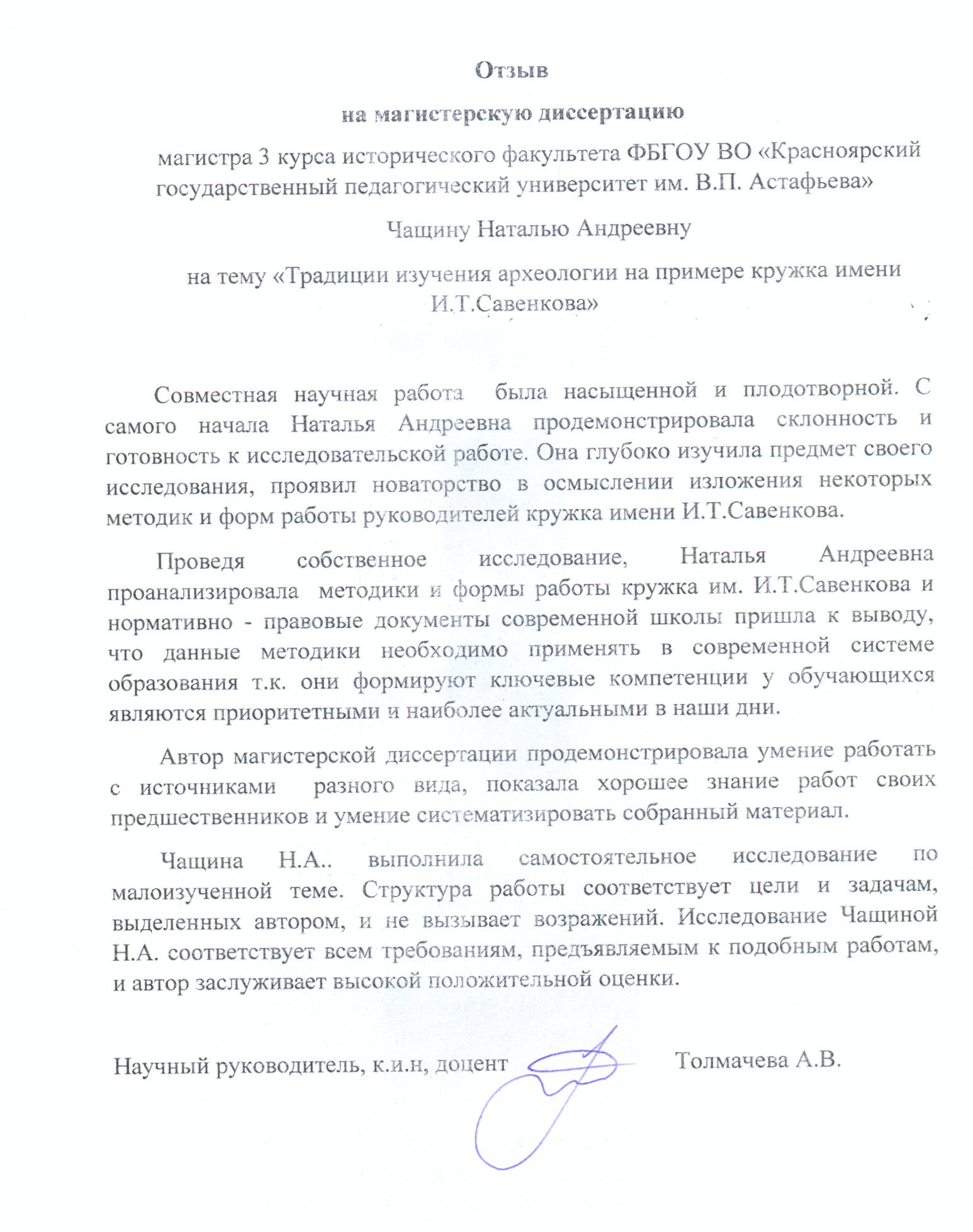 Отзыв

на магистерскую диссертацию

магистра 3 курса исторического факультета ФБГОУ ВО «Красноярский государственный педагогический университет им. В.П. Астафьева»

Чащину Наталью Андреевну

на тему «Традиции изучения археологии на примере кружка имени И.Т.Савенкова»

Совместная научная работа была насыщенной и плодотворной. С самого начала Наталья Андреевна продемонстрировала склонность и готовность к исследовательской работе. Она глубоко изучила предмет своего исследования, проявил новаторство в осмыслении изложения некоторых методик и форм работы руководителей кружка имени И.Т.Савенкова.

Проведя собственное исследование, Наталья Андреевна проанализировала методики и формы работы кружка им. И.Т.Савенкова и нормативно - правовые документы современной школы пришла к выводу, что данные методики необходимо применять в современной системе образования т.к. они формируют ключевые компетенции у обучающихся являются приоритетными и наиболее актуальными в наши дни.

Автор магистерской диссертации продемонстрировала умение работать с источниками разного вида, показала хорошее знание работ своих предшественников и умение систематизировать собранный материал.

Чащина Н.А.. выполнила самостоятельное исследование по малоизученной теме. Структура работы соответствует цели и задачам, выделенных автором, и не вызывает возражений. Исследование Чащиной Н.А. соответствует всем требованиям, предъявляемым к подобным работам, и автор заслуживает высокой положительной оценки.

Научный руководитель, к.и.н, доцент Толмачева А.В.